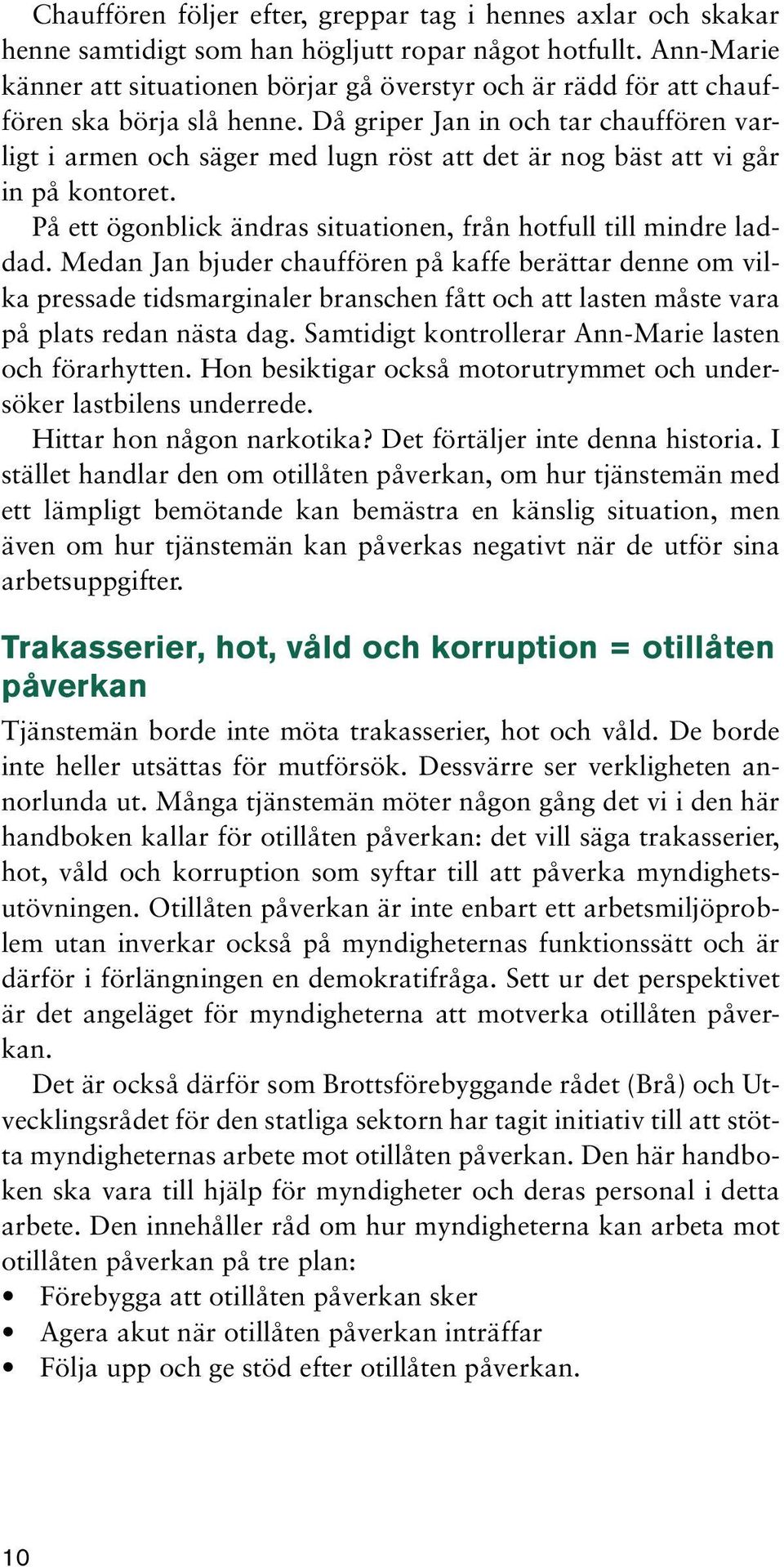 Chauffören följer efter, greppar tag i hennes axlar och skakar henne samtidigt som han högljutt ropar något hotfullt. Ann-Marie känner att situationen börjar gå överstyr och är rädd för att chauffören ska börja slå henne. Då griper Jan in och tar chauffören varligt i armen och säger med lugn röst att det är nog bäst att vi går in på kontoret.

På ett ögonblick ändras situationen, från hotfull till mindre laddad. Medan Jan bjuder chauffören på kaffe berättar denne om vilka pressade tidsmarginaler branschen fått och att lasten måste vara på plats redan nästa dag. Samtidigt kontrollerar Ann-Marie lasten och förarhytten. Hon besiktigar också motorutrymmet och undersöker lastbilens underrede.

Hittar hon någon narkotika? Det förtäljer inte denna historia. I stället handlar den om otillåten påverkan, om hur tjänstemän med ett lämpligt bemötande kan bemästra en känslig situation, men även om hur tjänstemän kan påverkas negativt när de utför sina arbetsuppgifter.

Trakasserier, hot, våld och korruption = otillåten påverkan

Tjänstemän borde inte möta trakasserier, hot och våld. De borde inte heller utsättas för mutförsök. Dessvärre ser verkligheten annorlunda ut. Många tjänstemän möter någon gång det vi i den här handboken kallar för otillåten påverkan: det vill säga trakasserier, hot, våld och korruption som syftar till att påverka myndighetsutövningen. Otillåten påverkan är inte enbart ett arbetsmiljöproblem utan inverkar också på myndigheternas funktionssätt och är därför i förlängningen en demokratifråga. Sett ur det perspektivet är det angeläget för myndigheterna att motverka otillåten påverkan.

Det är också därför som Brottsförebyggande rådet (Brå) och Utvecklingsrådet för den statliga sektorn har tagit initiativ till att stötta myndigheternas arbete mot otillåten påverkan. Den här handboken ska vara till hjälp för myndigheter och deras personal i detta arbete. Den innehåller råd om hur myndigheterna kan arbeta mot otillåten påverkan på tre plan:
• Förebygga att otillåten påverkan sker
• Agera akut när otillåten påverkan inträffar
• Följa upp och ge stöd efter otillåten påverkan.

10